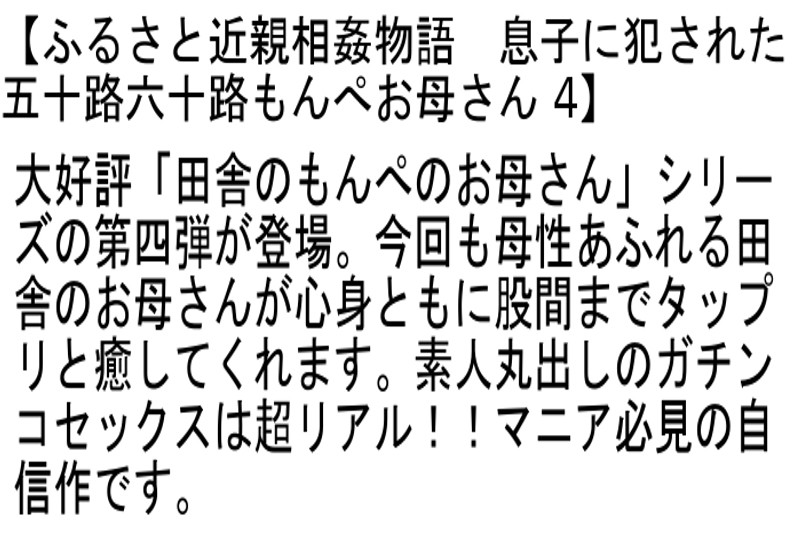 【ふるさと近親相姦物語　息子に犯された五十路六十路もんぺお母さん 4】

大好評「田舎のもんぺのお母さん」シリーズの第四弾が登場。今回も母性あふれる田舎のお母さんが心身ともに股間までタップリと癒してくれます。素人丸出しのガチンコセックスは超リアル！！マニア必見の自信作です。